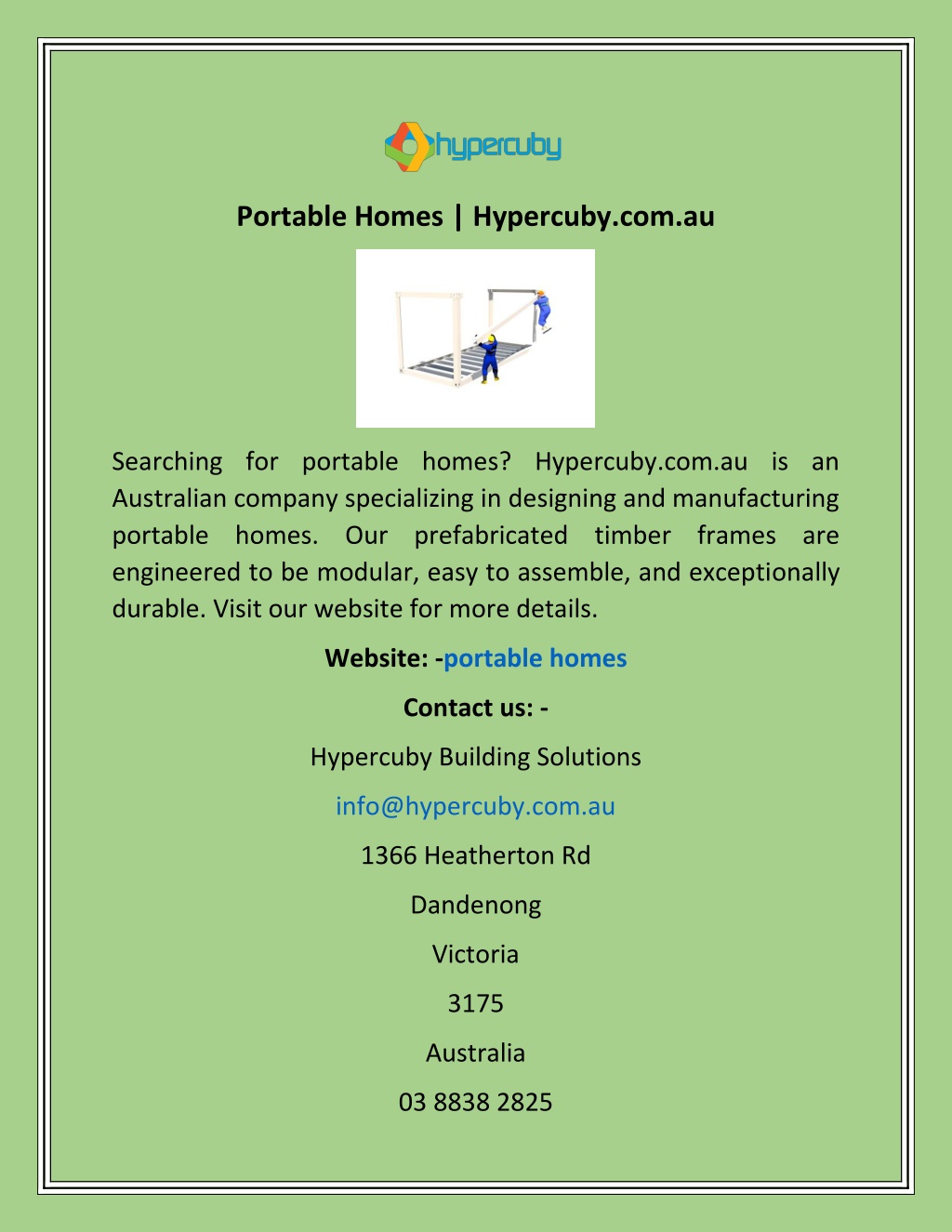 hypercuby

Portable Homes | Hypercuby.com.au

Searching for portable homes? Hypercuby.com.au is an Australian company specializing in designing and manufacturing portable homes. Our prefabricated timber frames are engineered to be modular, easy to assemble, and exceptionally durable. Visit our website for more details.

Website: -portable homes

Contact us: -

Hypercuby Building Solutions

info@hypercuby.com.au

1366 Heatherton Rd

Dandenong

Victoria

3175

Australia

03 8838 2825